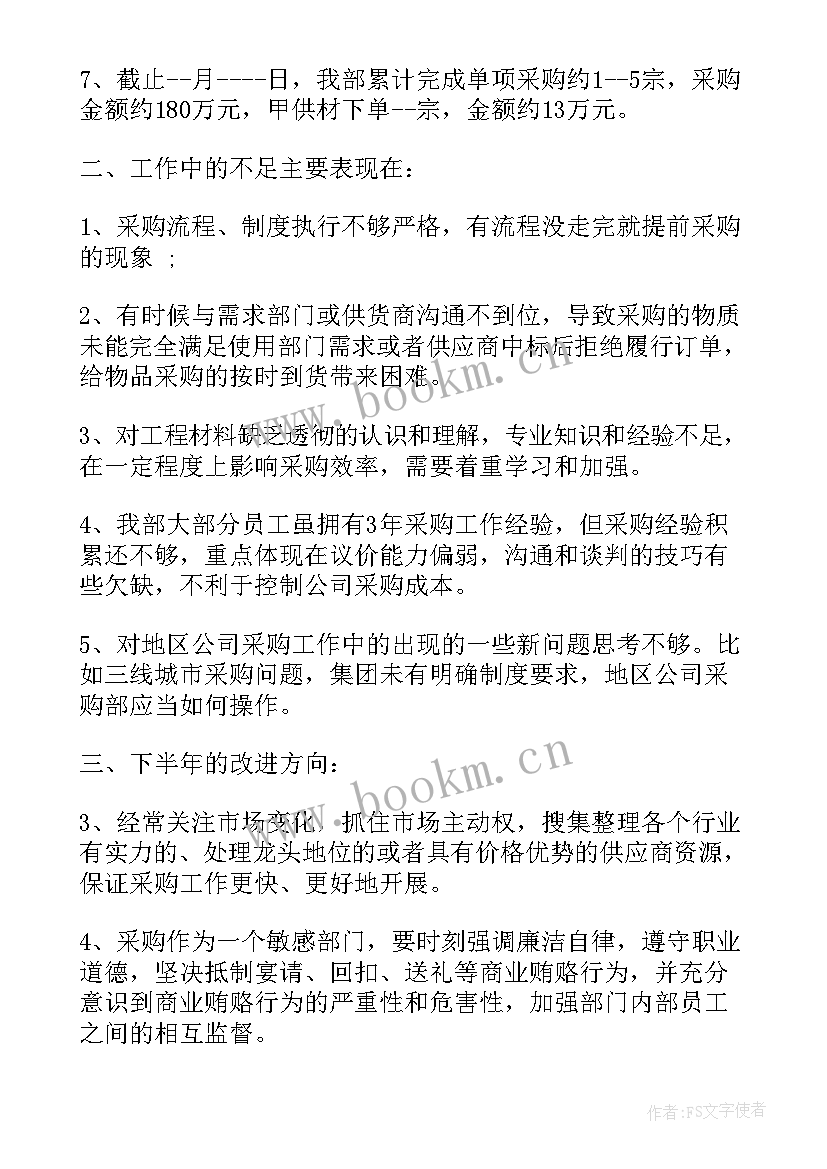 7、截止--月----日，我部累计完成单项采购约1--5宗，采购金额约180万元，甲供材下单--宗，金额约13万元。

二、工作中的不足主要表现在：

1、采购流程、制度执行不够严格，有流程没走完就提前采购的现象 ；

2、有时候与需求部门或供货商沟通不到位，导致采购的物质未能完全满足使用部门需求或者供应商中标后拒绝履行订单，给物品采购的按时到货带来困难。

3、对工程材料缺乏透彻的认识和理解，专业知识和经验不足，在一定程度上影响采购效率，需要着重学习和加强。

4、我部大部分员工虽拥有3年采购工作经验，但采购经验积累还不够，重点体现在议价能力偏弱，沟通和谈判的技巧有些欠缺，不利于控制公司采购成本。

5、对地区公司采购工作中的出现的一些新问题思考不够。比如三线城市采购问题，集团未有明确制度要求，地区公司采购部应当如何操作。

三、下半年的改进方向：

3、经常关注市场变化，抓住市场主动权，搜集整理各个行业有实力的、处理龙头地位的或者具有价格优势的供应商资源，保证采购工作更快、更好地开展。

4、采购作为一个敏感部门，要时刻强调廉洁自律，遵守职业道德，坚决抵制宴请、回扣、送礼等商业贿赂行为，并充分意识到商业贿赂行为的严重性和危害性，加强部门内部员工之间的相互监督。

www.bookm.cn

www.bookm.cn

作者：FS文字使者